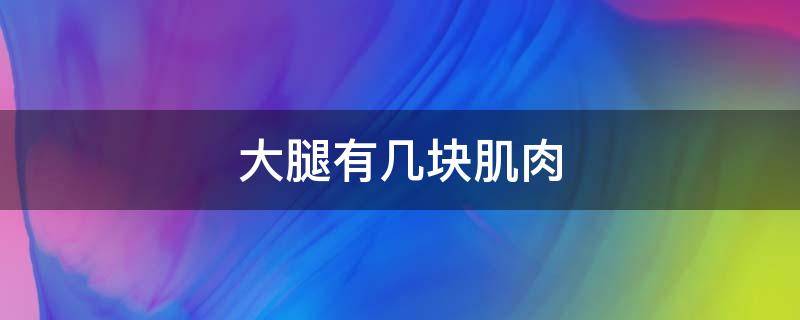 大腿有几块肌肉